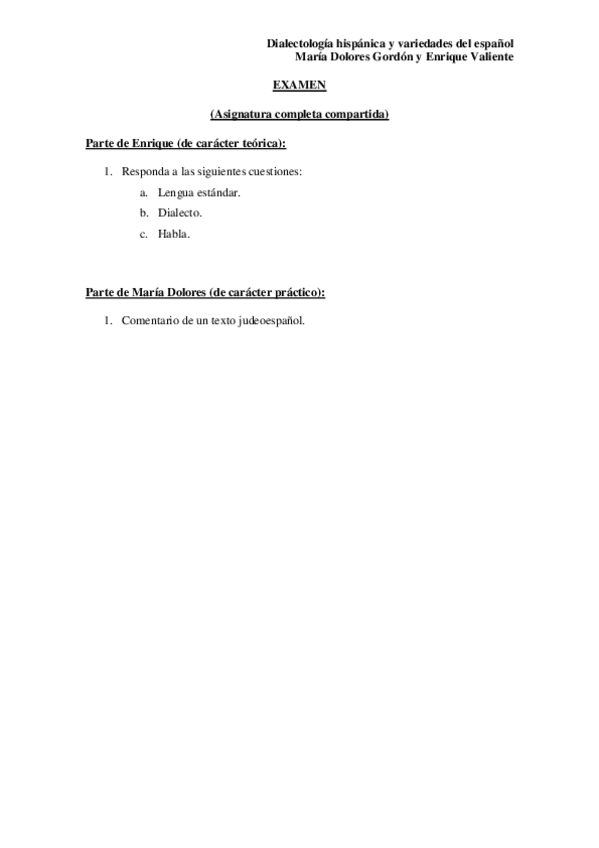 Dialectología hispánica y variedades del español
María Dolores Gordón y Enrique Valiente

EXAMEN

(Asignatura completa compartida)

Parte de Enrique (de carácter teórica):

1. Responda a las siguientes cuestiones:
a. Lengua estándar.
b. Dialecto.
c. Habla.

Parte de María Dolores (de carácter práctico):

1. Comentario de un texto judeoespañol.